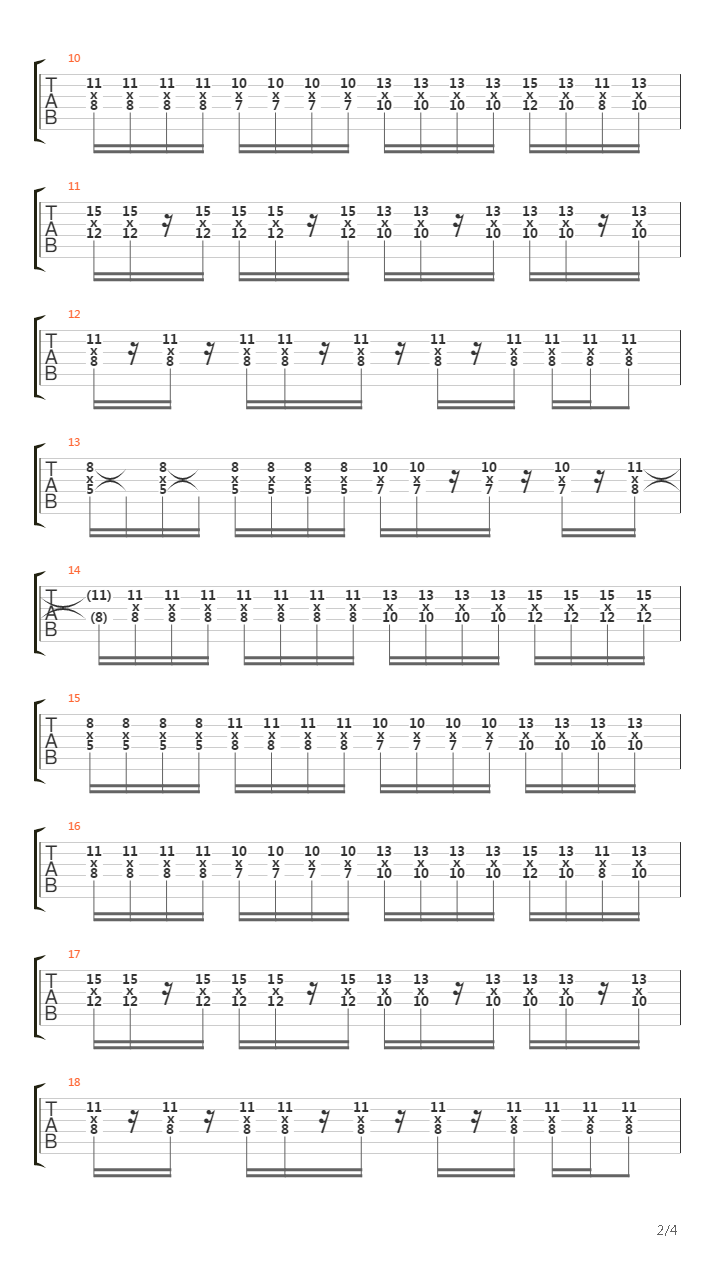 10
T
A
B
11 x 8 11 x 8 11 x 8 11 x 8 10 x 7 10 x 7 10 x 7 10 x 7 13 x 10 13 x 10 13 x 10 13 x 10 15 x 12 13 x 10 11 x 8 13 x 10

11
T
A
B
15 x 12 15 x 12 15 x 12 15 x 12 15 x 12 15 x 12 13 x 10 13 x 10 13 x 10 13 x 10 13 x 10 13 x 10

12
T
A
B
11 x 8 11 x 8 11 x 8 11 x 8 11 x 8 11 x 8 11 x 8 11 x 8 11 x 8 11 x 8

13
T
A
B
8 x 5 8 x 5 8 x 5 8 x 5 8 x 5 8 x 5 10 x 7 10 x 7 10 x 7 10 x 7 11 x 8

14
T
A
B
(11) (8) 11 x 8 11 x 8 11 x 8 11 x 8 11 x 8 11 x 8 11 x 8 13 x 10 13 x 10 13 x 10 13 x 10 15 x 12 15 x 12 15 x 12 15 x 12

15
T
A
B
8 x 5 8 x 5 8 x 5 8 x 5 11 x 8 11 x 8 11 x 8 11 x 8 10 x 7 10 x 7 10 x 7 10 x 7 13 x 10 13 x 10 13 x 10 13 x 10

16
T
A
B
11 x 8 11 x 8 11 x 8 11 x 8 10 x 7 10 x 7 10 x 7 10 x 7 13 x 10 13 x 10 13 x 10 13 x 10 15 x 12 13 x 10 11 x 8 13 x 10

17
T
A
B
15 x 12 15 x 12 15 x 12 15 x 12 15 x 12 15 x 12 13 x 10 13 x 10 13 x 10 13 x 10 13 x 10 13 x 10

18
T
A
B
11 x 8 11 x 8 11 x 8 11 x 8 11 x 8 11 x 8 11 x 8 11 x 8 11 x 8 11 x 8

2/4